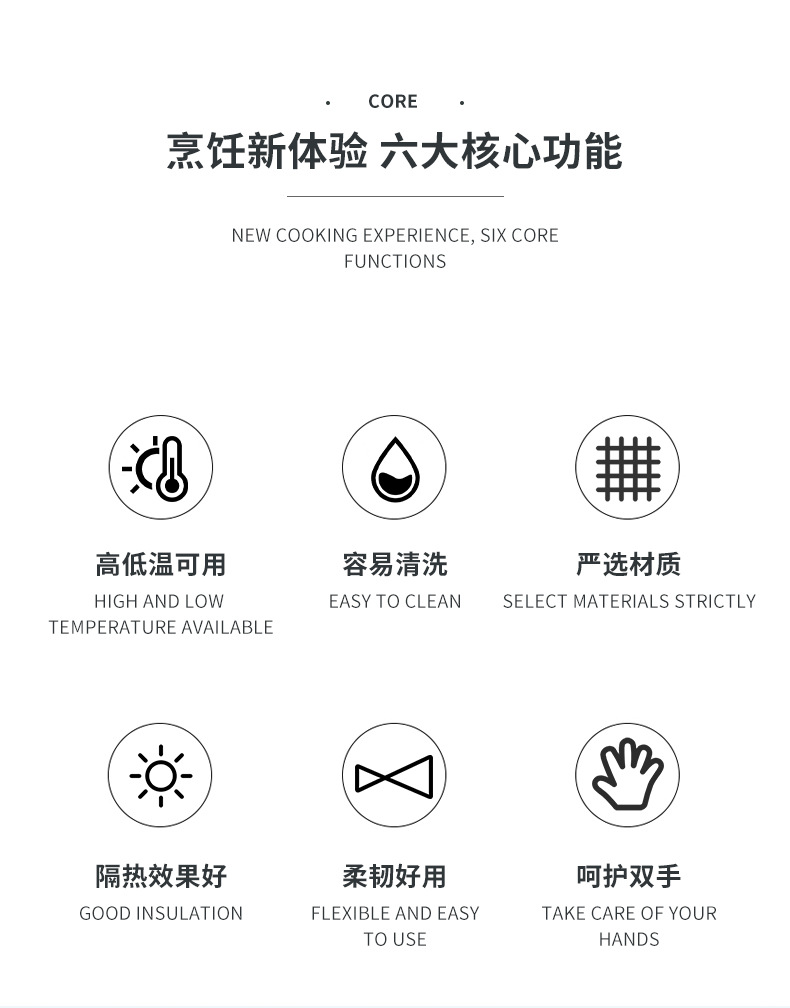 • CORE •

烹饪新体验 六大核心功能

NEW COOKING EXPERIENCE, SIX CORE FUNCTIONS

高低温可用

HIGH AND LOW TEMPERATURE AVAILABLE

容易清洗

EASY TO CLEAN

严选材质

SELECT MATERIALS STRICTLY

隔热效果好

GOOD INSULATION

柔韧好用

FLEXIBLE AND EASY TO USE

呵护双手

TAKE CARE OF YOUR HANDS